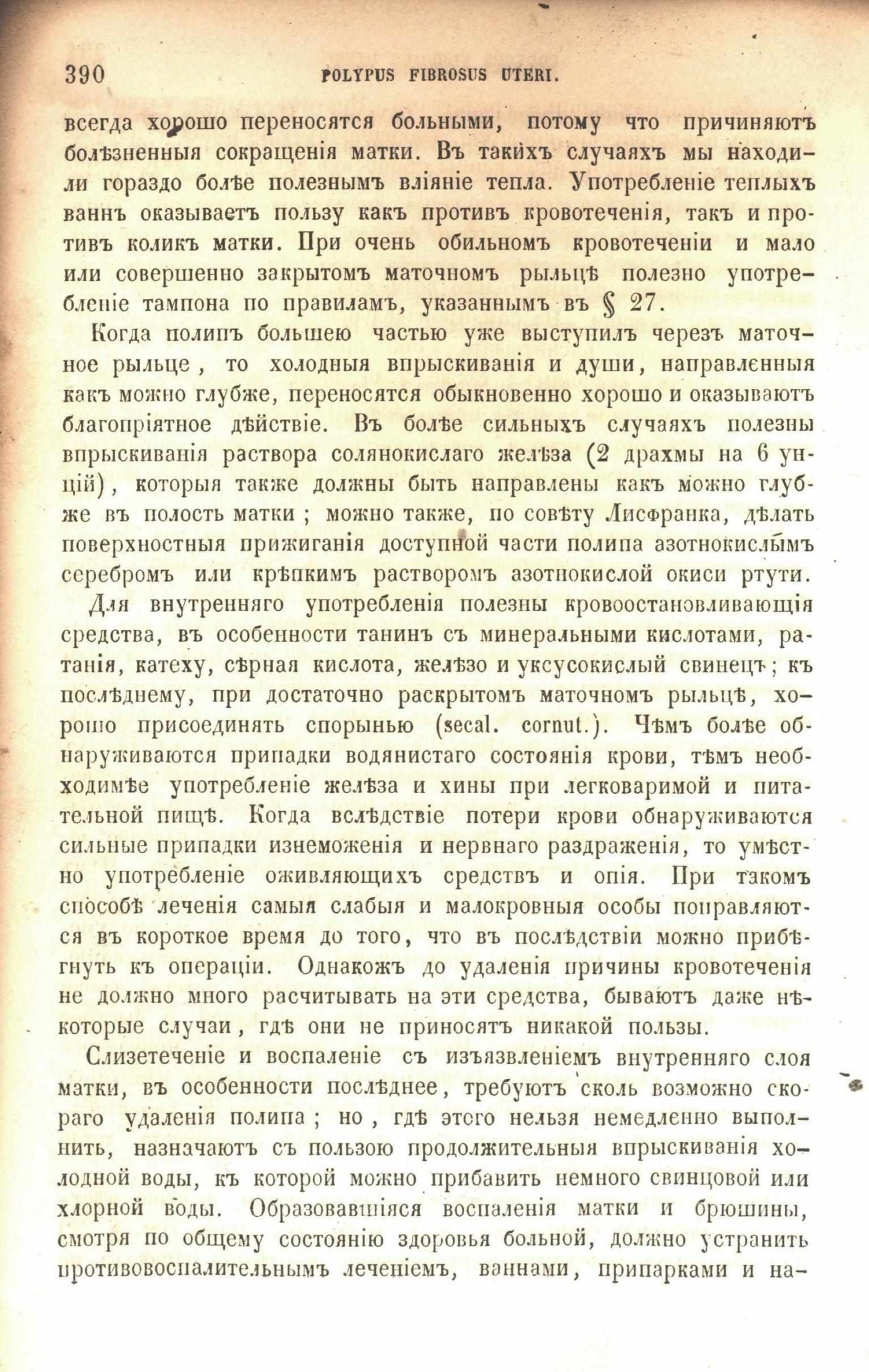 390 POLYPUS FIBROSUS UTERI.

всегда хорошо переносятся больными, потому что причиняютъ болѣзненныя сокращенія матки. Въ такихъ случаяхъ мы находили гораздо болѣе полезнымъ вліяніе тепла. Употребленіе теплыхъ ваннъ оказываетъ пользу какъ противъ кровотеченія, такъ и противъ коликъ матки. При очень обильномъ кровотеченіи и мало или совершенно закрытомъ маточномъ рыльцѣ полезно употребленіе тампона по правиламъ, указаннымъ въ § 27.

Когда полипъ большею частью уже выступилъ черезъ маточное рыльце, то холодныя впрыскиванія и души, направленныя какъ можно глубже, переносятся обыкновенно хорошо и оказываютъ благопріятное дѣйствіе. Въ болѣе сильныхъ случаяхъ полезны впрыскиванія раствора солянокислаго желѣза (2 драхмы на 6 унцій), которыя также должны быть направлены какъ можно глубже въ полость матки; можно также, по совѣту Лисфранка, дѣлать поверхностныя прижиганія доступной части полипа азотнокислымъ серебромъ или крѣпкимъ растворомъ азотнокислой окиси ртути.

Для внутренняго употребленія полезны кровоостановливающія средства, въ особенности танинъ съ минеральными кислотами, ратанія, катеху, сѣрная кислота, желѣзо и уксусокислый свинецъ; къ послѣднему, при достаточно раскрытомъ маточномъ рыльцѣ, хорошо присоединять спорынью (secal. cornut.). Чѣмъ болѣе обнаруживаются припадки водянистаго состоянія крови, тѣмъ необходимѣе употребленіе желѣза и хины при легковаримой и питательной пищѣ. Когда вслѣдствіе потери крови обнаруживаются сильные припадки изнеможенія и нервнаго раздраженія, то умѣстно употребленіе оживляющихъ средствъ и опія. При такомъ способѣ леченія самыя слабыя и малокровныя особы поправляются въ короткое время до того, что въ послѣдствіи можно прибѣгнуть къ операціи. Однакожъ до удаленія причины кровотеченія не должно много расчитывать на эти средства, бываютъ даже нѣкоторые случаи, гдѣ они не приносятъ никакой пользы.

Слизетеченіе и воспаленіе съ изъязвленіемъ внутренняго слоя матки, въ особенности послѣднее, требуютъ сколь возможно скораго удаленія полипа; но, гдѣ этого нельзя немедленно выполнить, назначаютъ съ пользою продолжительныя впрыскиванія холодной воды, къ которой можно прибавить немного свинцовой или хлорной воды. Образовавшіяся воспаленія матки и брюшины, смотря по общему состоянію здоровья больной, должно устранить противовоспалительнымъ леченіемъ, ваннами, припарками и на-